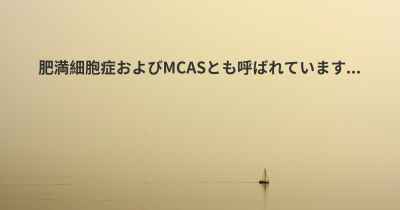 肥満細胞症およびMCASとも呼ばれています...